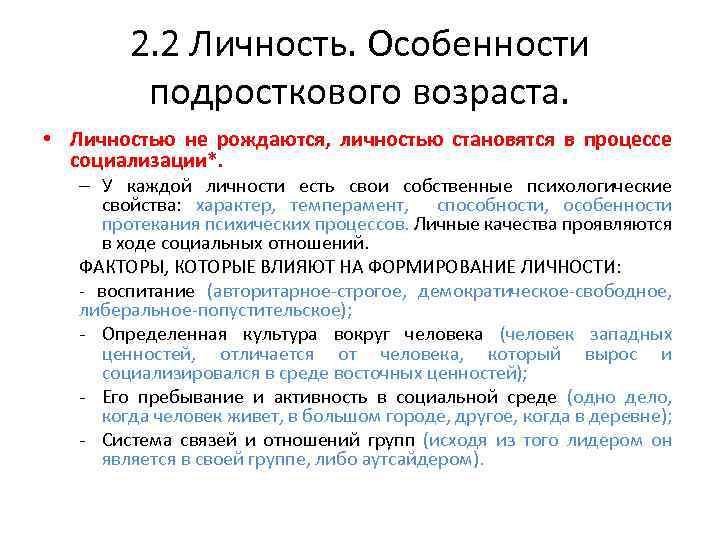 2.2 Личность. Особенности подросткового возраста.

• Личностью не рождаются, личностью становятся в процессе социализации*.

– У каждой личности есть свои собственные психологические свойства: характер, темперамент, способности, особенности протекания психических процессов. Личные качества проявляются в ходе социальных отношений.

ФАКТОРЫ, КОТОРЫЕ ВЛИЯЮТ НА ФОРМИРОВАНИЕ ЛИЧНОСТИ:

- воспитание (авторитарное-строгое, демократическое-свободное, либеральное-попустительское);

- Определенная культура вокруг человека (человек западных ценностей, отличается от человека, который вырос и социализировался в среде восточных ценностей);

- Его пребывание и активность в социальной среде (одно дело, когда человек живет, в большом городе, другое, когда в деревне);

- Система связей и отношений групп (исходя из того лидером он является в своей группе, либо аутсайдером).